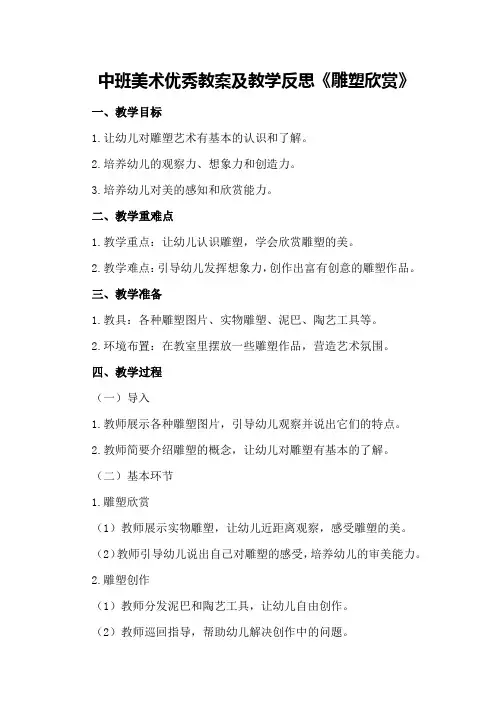 中班美术优秀教案及教学反思《雕塑欣赏》

一、教学目标

1.让幼儿对雕塑艺术有基本的认识和了解。

2.培养幼儿的观察力、想象力和创造力。

3.培养幼儿对美的感知和欣赏能力。

二、教学重难点

1.教学重点：让幼儿认识雕塑，学会欣赏雕塑的美。

2.教学难点：引导幼儿发挥想象力，创作出富有创意的雕塑作品。

三、教学准备

1.教具：各种雕塑图片、实物雕塑、泥巴、陶艺工具等。

2.环境布置：在教室里摆放一些雕塑作品，营造艺术氛围。

四、教学过程

（一）导入

1.教师展示各种雕塑图片，引导幼儿观察并说出它们的特点。

2.教师简要介绍雕塑的概念，让幼儿对雕塑有基本的了解。

（二）基本环节

1.雕塑欣赏

（1）教师展示实物雕塑，让幼儿近距离观察，感受雕塑的美。

（2）教师引导幼儿说出自己对雕塑的感受，培养幼儿的审美能力。

2.雕塑创作

（1）教师分发泥巴和陶艺工具，让幼儿自由创作。

（2）教师巡回指导，帮助幼儿解决创作中的问题。